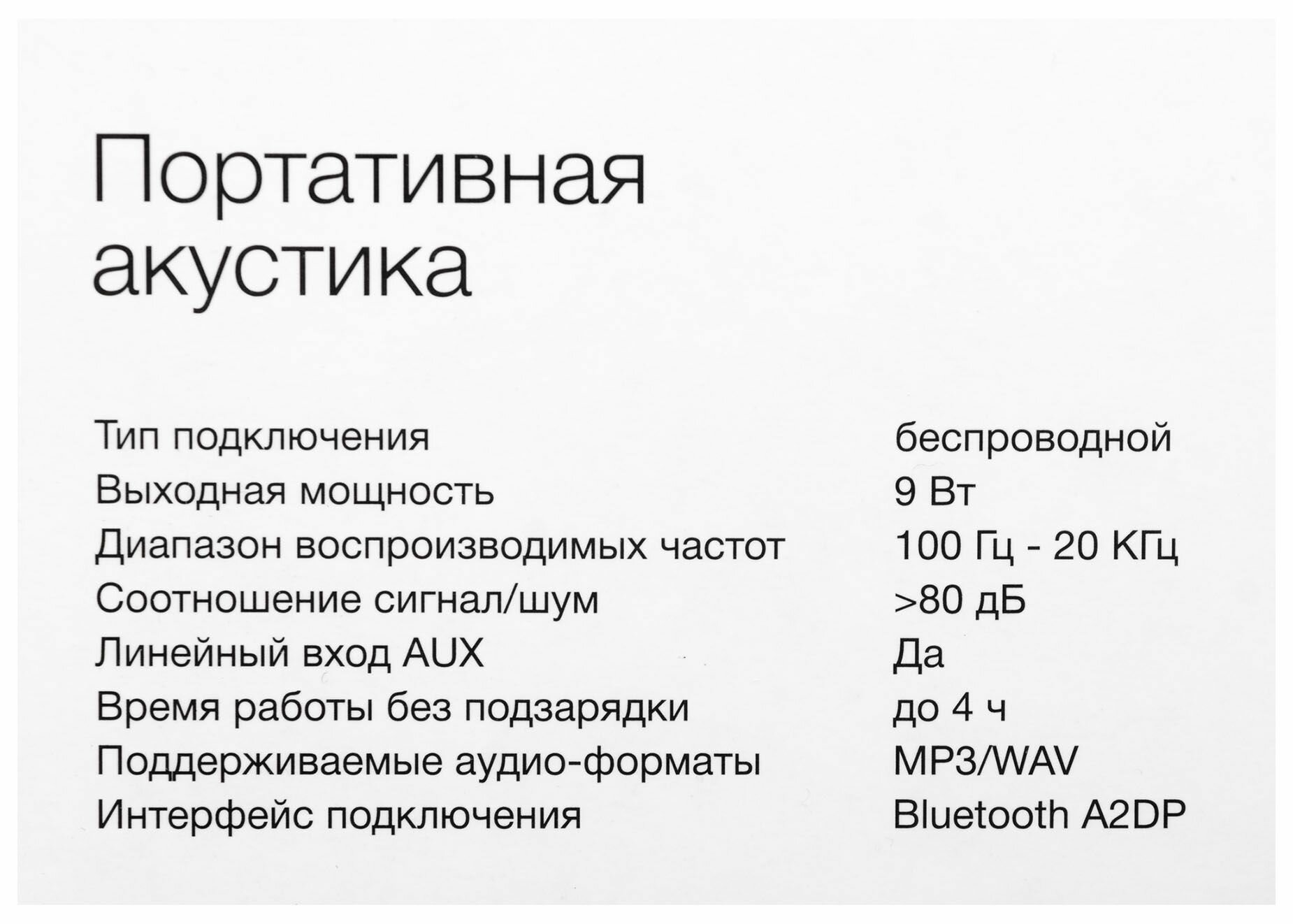 Портативная акустика

| | |
|---|---|
| Тип подключения | беспроводной |
| Выходная мощность | 9 Вт |
| Диапазон воспроизводимых частот | 100 Гц - 20 КГц |
| Соотношение сигнал/шум | >80 дБ |
| Линейный вход AUX | Да |
| Время работы без подзарядки | до 4 ч |
| Поддерживаемые аудио-форматы | MP3/WAV |
| Интерфейс подключения | Bluetooth A2DP |